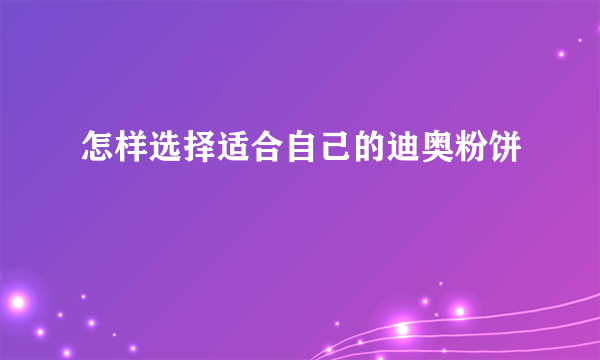 怎样选择适合自己的迪奥粉饼